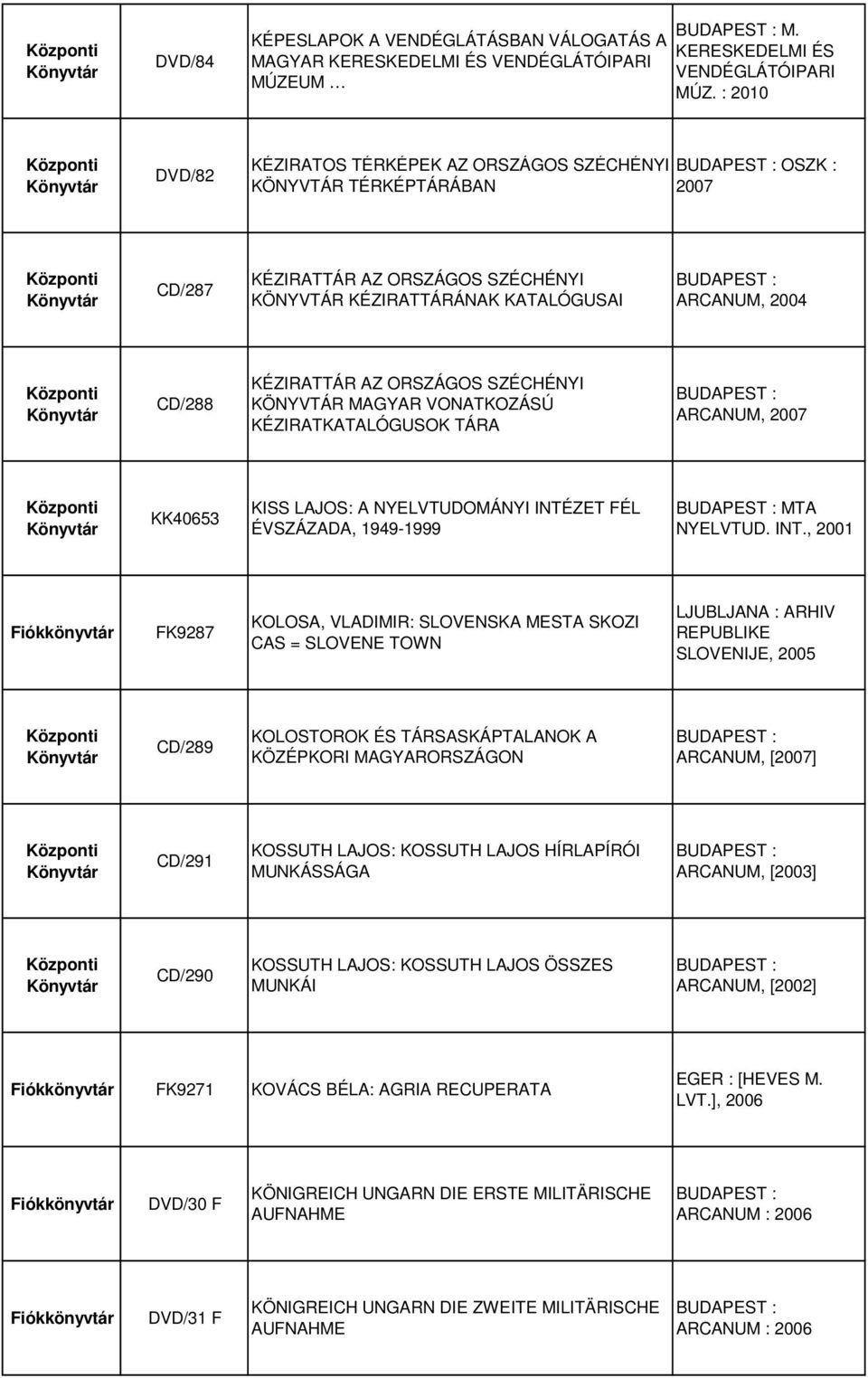 | | | | |
|---|---|---|---|
| Központi Könyvtár | DVD/84 | KÉPESLAPOK A VENDÉGLÁTÁSBAN VÁLOGATÁS A MAGYAR KERESKEDELMI ÉS VENDÉGLÁTÓIPARI MÚZEUM … | BUDAPEST : M. KERESKEDELMI ÉS VENDÉGLÁTÓIPARI MÚZ. : 2010 |
| Központi Könyvtár | DVD/82 | KÉZIRATOS TÉRKÉPEK AZ ORSZÁGOS SZÉCHÉNYI KÖNYVTÁR TÉRKÉPTÁRÁBAN | BUDAPEST : OSZK : 2007 |
| Központi Könyvtár | CD/287 | KÉZIRATTÁR AZ ORSZÁGOS SZÉCHÉNYI KÖNYVTÁR KÉZIRATTÁRÁNAK KATALÓGUSAI | BUDAPEST : ARCANUM, 2004 |
| Központi Könyvtár | CD/288 | KÉZIRATTÁR AZ ORSZÁGOS SZÉCHÉNYI KÖNYVTÁR MAGYAR VONATKOZÁSÚ KÉZIRATKATALÓGUSOK TÁRA | BUDAPEST : ARCANUM, 2007 |
| Központi Könyvtár | KK40653 | KISS LAJOS: A NYELVTUDOMÁNYI INTÉZET FÉL ÉVSZÁZADA, 1949-1999 | BUDAPEST : MTA NYELVTUD. INT., 2001 |
| Fiókkönyvtár | FK9287 | KOLOSA, VLADIMIR: SLOVENSKA MESTA SKOZI CAS = SLOVENE TOWN | LJUBLJANA : ARHIV REPUBLIKE SLOVENIJE, 2005 |
| Központi Könyvtár | CD/289 | KOLOSTOROK ÉS TÁRSASKÁPTALANOK A KÖZÉPKORI MAGYARORSZÁGON | BUDAPEST : ARCANUM, [2007] |
| Központi Könyvtár | CD/291 | KOSSUTH LAJOS: KOSSUTH LAJOS HÍRLAPÍRÓI MUNKÁSSÁGA | BUDAPEST : ARCANUM, [2003] |
| Központi Könyvtár | CD/290 | KOSSUTH LAJOS: KOSSUTH LAJOS ÖSSZES MUNKÁI | BUDAPEST : ARCANUM, [2002] |
| Fiókkönyvtár | FK9271 | KOVÁCS BÉLA: AGRIA RECUPERATA | EGER : [HEVES M. LVT.], 2006 |
| Fiókkönyvtár | DVD/30 F | KÖNIGREICH UNGARN DIE ERSTE MILITÄRISCHE AUFNAHME | BUDAPEST : ARCANUM : 2006 |
| Fiókkönyvtár | DVD/31 F | KÖNIGREICH UNGARN DIE ZWEITE MILITÄRISCHE AUFNAHME | BUDAPEST : ARCANUM : 2006 |